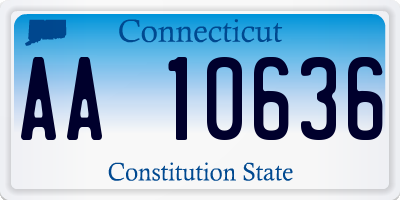 Connecticut

AA 10636

Constitution State